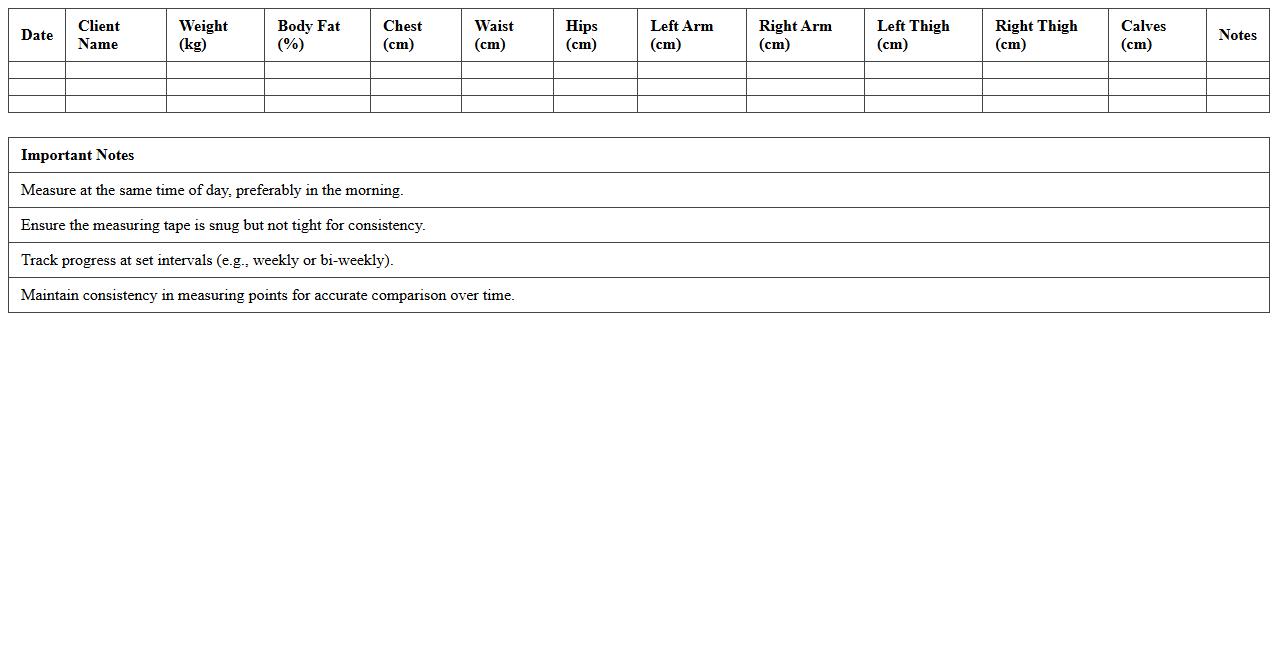 | Date | Client Name | Weight (kg) | Body Fat (%) | Chest (cm) | Waist (cm) | Hips (cm) | Left Arm (cm) | Right Arm (cm) | Left Thigh (cm) | Right Thigh (cm) | Calves (cm) | Notes |
|---|---|---|---|---|---|---|---|---|---|---|---|---|
| | | | | | | | | | | | | |
| | | | | | | | | | | | | |
| | | | | | | | | | | | | |

| Important Notes |
|---|
| Measure at the same time of day, preferably in the morning. |
| Ensure the measuring tape is snug but not tight for consistency. |
| Track progress at set intervals (e.g., weekly or bi-weekly). |
| Maintain consistency in measuring points for accurate comparison over time. |